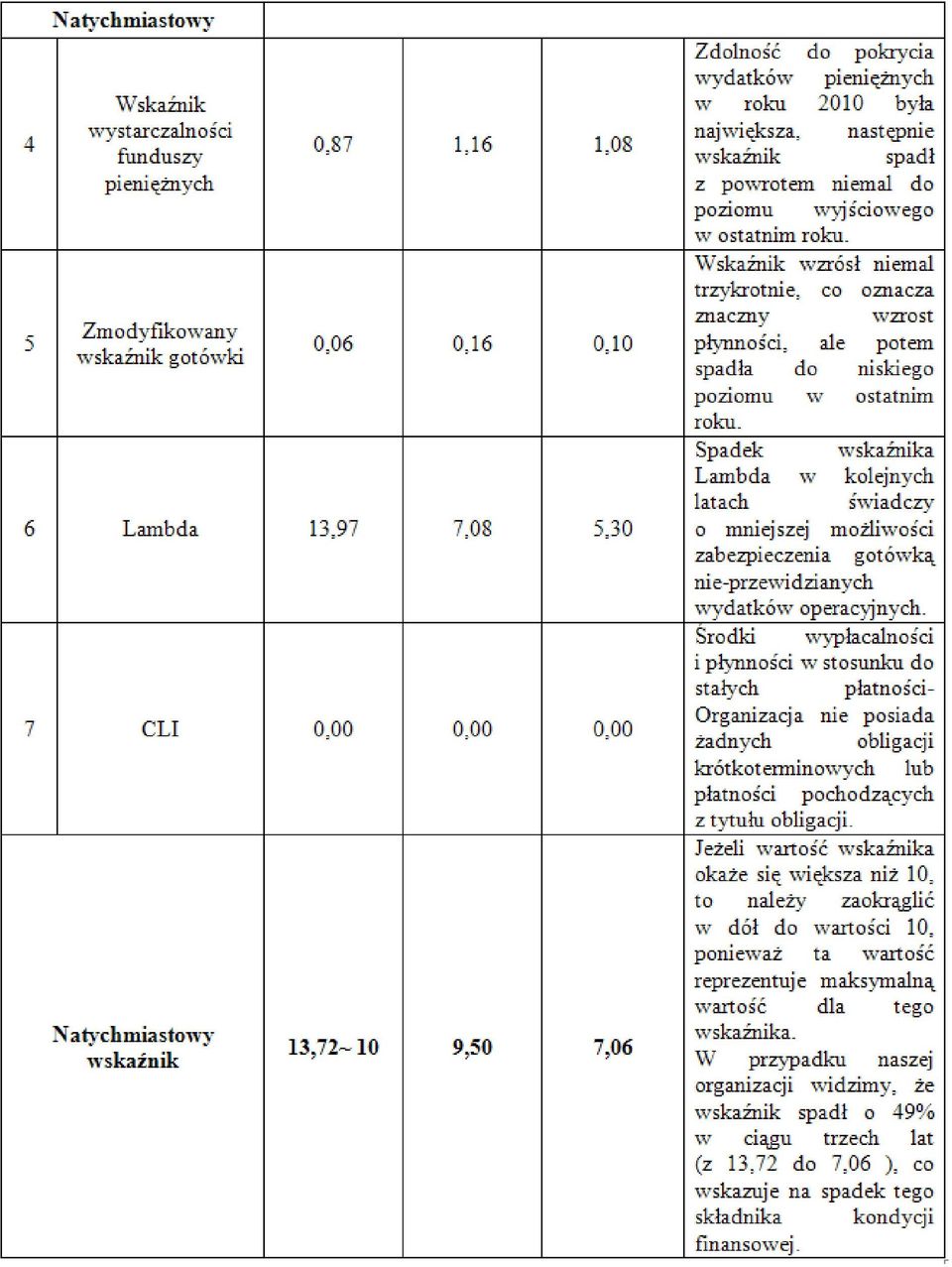 | Natychmiastowy | | | | | |
|---|---|---|---|---|---|
| 4 | Wskaźnik wystarczalności funduszy pieniężnych | 0,87 | 1,16 | 1,08 | Zdolność do pokrycia wydatków pieniężnych w roku 2010 była największa, następnie wskaźnik spadł z powrotem niemal do poziomu wyjściowego w ostatnim roku. |
| 5 | Zmodyfikowany wskaźnik gotówki | 0,06 | 0,16 | 0,10 | Wskaźnik wzrósł niemal trzykrotnie, co oznacza znaczny wzrost płynności, ale potem spadła do niskiego poziomu w ostatnim roku. |
| 6 | Lambda | 13,97 | 7,08 | 5,30 | Spadek wskaźnika Lambda w kolejnych latach świadczy o mniejszej możliwości zabezpieczenia gotówką nie-przewidzianych wydatków operacyjnych. |
| 7 | CLI | 0,00 | 0,00 | 0,00 | Środki wypłacalności i płynności w stosunku do stałych płatności- Organizacja nie posiada żadnych obligacji krótkoterminowych lub płatności pochodzących z tytułu obligacji. |
| Natychmiastowy wskaźnik | | 13,72~ 10 | 9,50 | 7,06 | Jeżeli wartość wskaźnika okaże się większa niż 10, to należy zaokrąglić w dół do wartości 10, ponieważ ta wartość reprezentuje maksymalną wartość dla tego wskaźnika. W przypadku naszej organizacji widzimy, że wskaźnik spadł o 49% w ciągu trzech lat (z 13,72 do 7,06 ), co wskazuje na spadek tego składnika kondycji finansowej. |